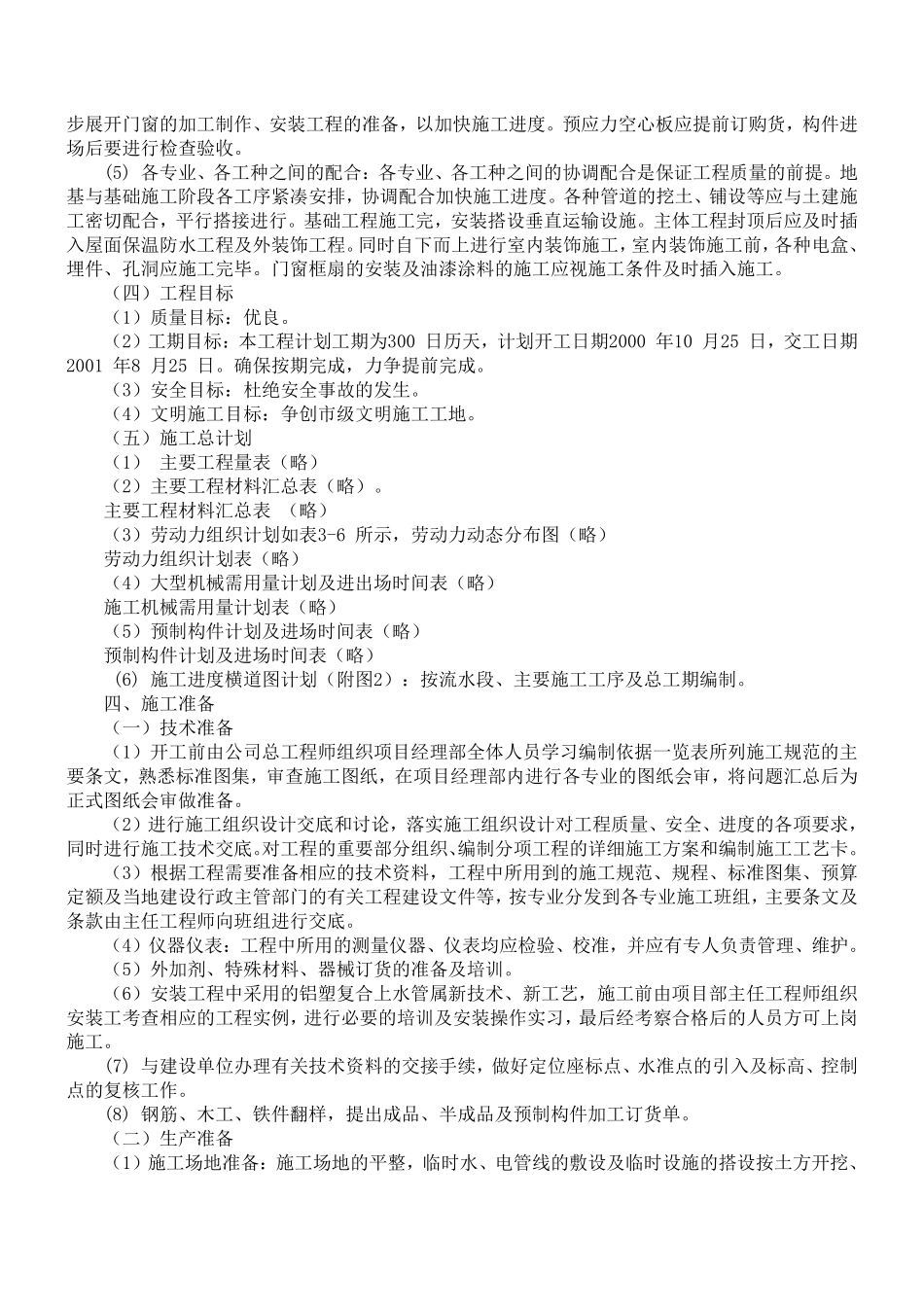 步展开门窗的加工制作、安装工程的准备，以加快施工进度。预应力空心板应提前订购货，构件进场后要进行检查验收。

(5) 各专业、各工种之间的配合：各专业、各工种之间的协调配合是保证工程质量的前提。地基与基础施工阶段各工序紧凑安排，协调配合加快施工进度。各种管道的挖土、铺设等应与土建施工密切配合，平行搭接进行。基础工程施工完，安装搭设垂直运输设施。主体工程封顶后应及时插入屋面保温防水工程及外装饰工程。同时自下而上进行室内装饰施工，室内装饰施工前，各种电盒、埋件、孔洞应施工完毕。门窗框扇的安装及油漆涂料的施工应视施工条件及时插入施工。

（四）工程目标

（1）质量目标：优良。

（2）工期目标：本工程计划工期为300 日历天，计划开工日期2000 年10 月25 日，交工日期2001 年8 月25 日。确保按期完成，力争提前完成。

（3）安全目标：杜绝安全事故的发生。

（4）文明施工目标：争创市级文明施工工地。

（五）施工总计划

（1） 主要工程量表（略）

（2）主要工程材料汇总表（略）。

主要工程材料汇总表 （略）

（3）劳动力组织计划如表3-6 所示，劳动力动态分布图（略）

劳动力组织计划表（略）

（4）大型机械需用量计划及进出场时间表（略）

施工机械需用量计划表（略）

（5）预制构件计划及进场时间表（略）

预制构件计划及进场时间表（略）

(6) 施工进度横道图计划（附图2）：按流水段、主要施工工序及总工期编制。

四、施工准备

（一）技术准备

（1）开工前由公司总工程师组织项目经理部全体人员学习编制依据一览表所列施工规范的主要条文，熟悉标准图集，审查施工图纸，在项目经理部内进行各专业的图纸会审，将问题汇总后为正式图纸会审做准备。

（2）进行施工组织设计交底和讨论，落实施工组织设计对工程质量、安全、进度的各项要求，同时进行施工技术交底。对工程的重要部分组织、编制分项工程的详细施工方案和编制施工工艺卡。

（3）根据工程需要准备相应的技术资料，工程中所用到的施工规范、规程、标准图集、预算定额及当地建设行政主管部门的有关工程建设文件等，按专业分发到各专业施工班组，主要条文及条款由主任工程师向班组进行交底。

（4）仪器仪表：工程中所用的测量仪器、仪表均应检验、校准，并应有专人负责管理、维护。

（5）外加剂、特殊材料、器械订货的准备及培训。

（6）安装工程中采用的铝塑复合上水管属新技术、新工艺，施工前由项目部主任工程师组织安装工考查相应的工程实例，进行必要的培训及安装操作实习，最后经考察合格后的人员方可上岗施工。

(7) 与建设单位办理有关技术资料的交接手续，做好定位座标点、水准点的引入及标高、控制点的复核工作。

(8) 钢筋、木工、铁件翻样，提出成品、半成品及预制构件加工订货单。

（二）生产准备

（1）施工场地准备：施工场地的平整，临时水、电管线的敷设及临时设施的搭设按土方开挖、